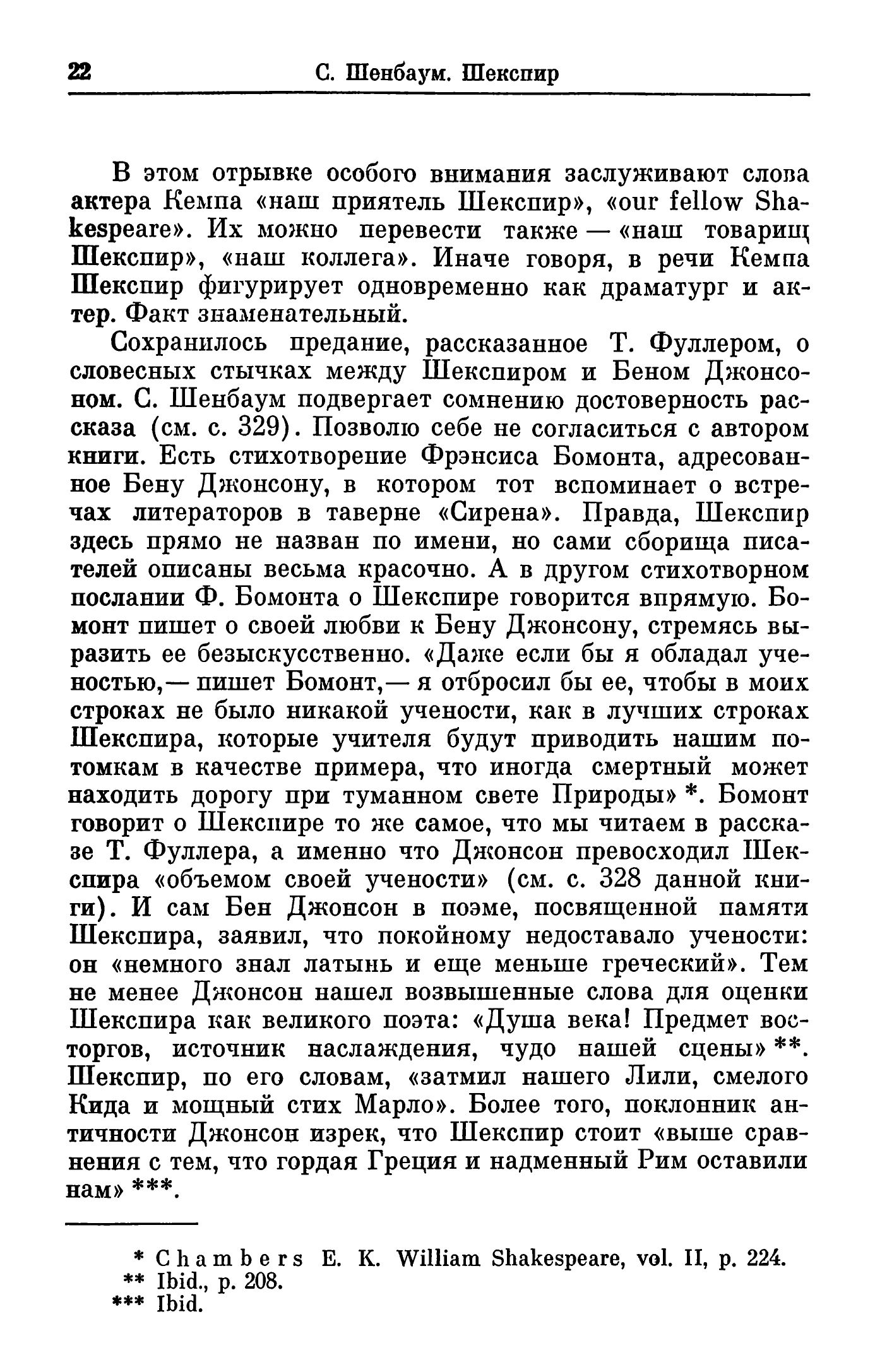 22 С. Шенбаум. Шекспир

В этом отрывке особого внимания заслуживают слова актера Кемпа «наш приятель Шекспир», «our fellow Shakespeare». Их можно перевести также — «наш товарищ Шекспир», «наш коллега». Иначе говоря, в речи Кемпа Шекспир фигурирует одновременно как драматург и актер. Факт знаменательный.

Сохранилось предание, рассказанное Т. Фуллером, о словесных стычках между Шекспиром и Беном Джонсоном. С. Шенбаум подвергает сомнению достоверность рассказа (см. с. 329). Позволю себе не согласиться с автором книги. Есть стихотворение Фрэнсиса Бомонта, адресованное Бену Джонсону, в котором тот вспоминает о встречах литераторов в таверне «Сирена». Правда, Шекспир здесь прямо не назван по имени, но сами сборища писателей описаны весьма красочно. А в другом стихотворном послании Ф. Бомонта о Шекспире говорится впрямую. Бомонт пишет о своей любви к Бену Джонсону, стремясь выразить ее безыскусственно. «Даже если бы я обладал ученостью,— пишет Бомонт,— я отбросил бы ее, чтобы в моих строках не было никакой учености, как в лучших строках Шекспира, которые учителя будут приводить нашим потомкам в качестве примера, что иногда смертный может находить дорогу при туманном свете Природы» *. Бомонт говорит о Шекспире то же самое, что мы читаем в рассказе Т. Фуллера, а именно что Джонсон превосходил Шекспира «объемом своей учености» (см. с. 328 данной книги). И сам Бен Джонсон в поэме, посвященной памяти Шекспира, заявил, что покойному недоставало учености: он «немного знал латынь и еще меньше греческий». Тем не менее Джонсон нашел возвышенные слова для оценки Шекспира как великого поэта: «Душа века! Предмет восторгов, источник наслаждения, чудо нашей сцены» **. Шекспир, по его словам, «затмил нашего Лили, смелого Кида и мощный стих Марло». Более того, поклонник античности Джонсон изрек, что Шекспир стоит «выше сравнения с тем, что гордая Греция и надменный Рим оставили нам» ***.

* Chambers E. K. William Shakespeare, vol. II, p. 224.
** Ibid., p. 208.
*** Ibid.